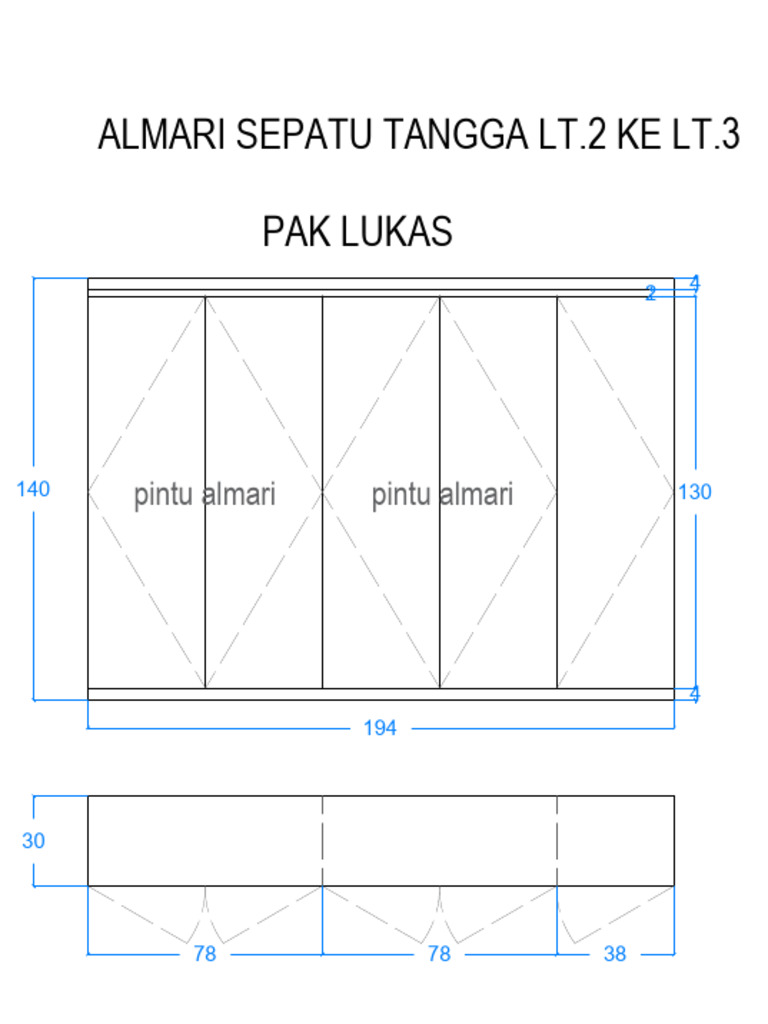 ALMARI SEPATU TANGGA LT.2 KE LT.3

PAK LUKAS

4
2
140
pintu almari
pintu almari
130
4
194

30
78
78
38